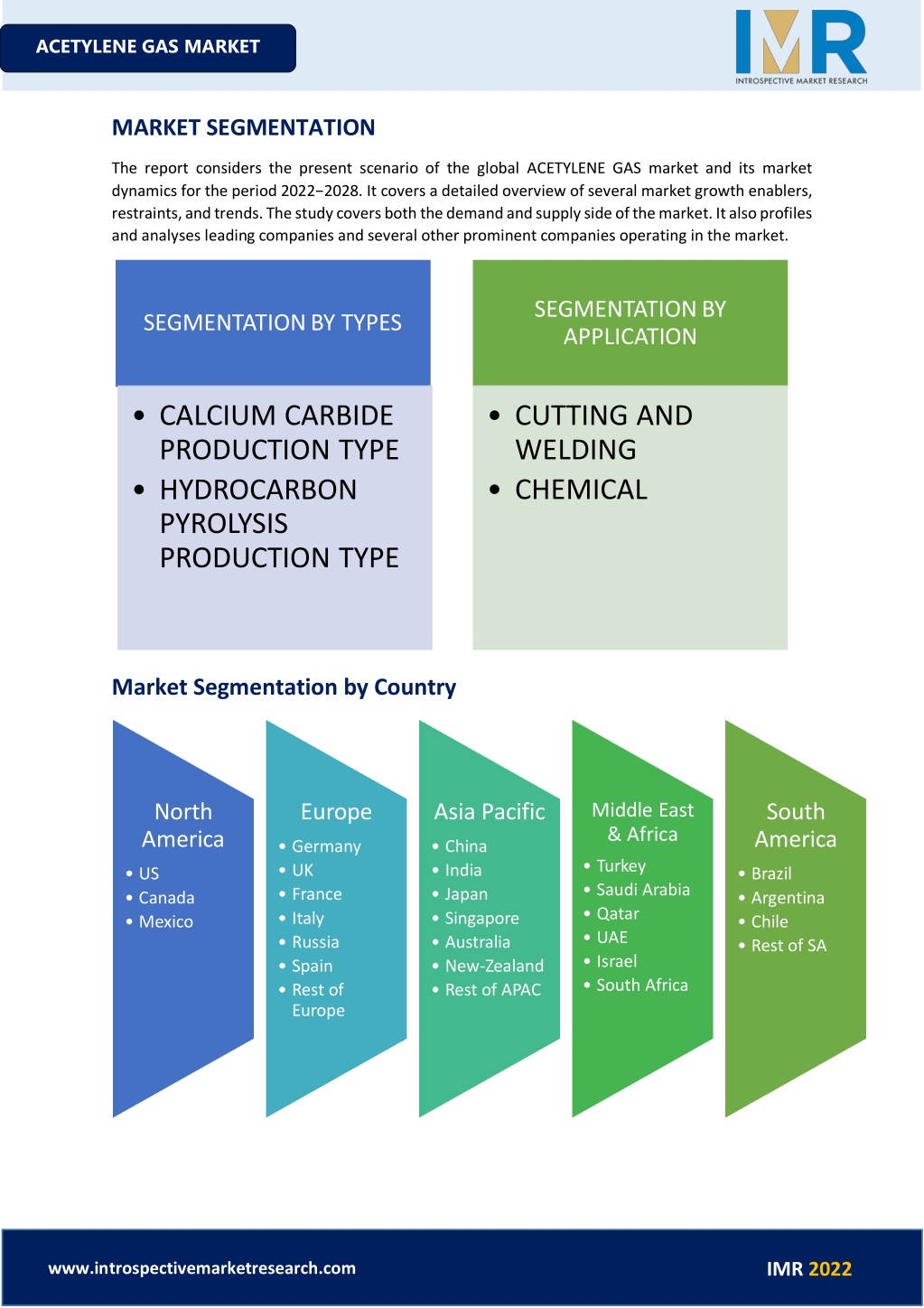 ACETYLENE GAS MARKET

IMR
INTROSPECTIVE MARKET RESEARCH

MARKET SEGMENTATION

The report considers the present scenario of the global ACETYLENE GAS market and its market dynamics for the period 2022−2028. It covers a detailed overview of several market growth enablers, restraints, and trends. The study covers both the demand and supply side of the market. It also profiles and analyses leading companies and several other prominent companies operating in the market.

SEGMENTATION BY TYPES

• CALCIUM CARBIDE PRODUCTION TYPE
• HYDROCARBON PYROLYSIS PRODUCTION TYPE

SEGMENTATION BY APPLICATION

• CUTTING AND WELDING
• CHEMICAL

Market Segmentation by Country

North America
• US
• Canada
• Mexico

Europe
• Germany
• UK
• France
• Italy
• Russia
• Spain
• Rest of Europe

Asia Pacific
• China
• India
• Japan
• Singapore
• Australia
• New-Zealand
• Rest of APAC

Middle East & Africa
• Turkey
• Saudi Arabia
• Qatar
• UAE
• Israel
• South Africa

South America
• Brazil
• Argentina
• Chile
• Rest of SA

www.introspectivemarketresearch.com

IMR 2022